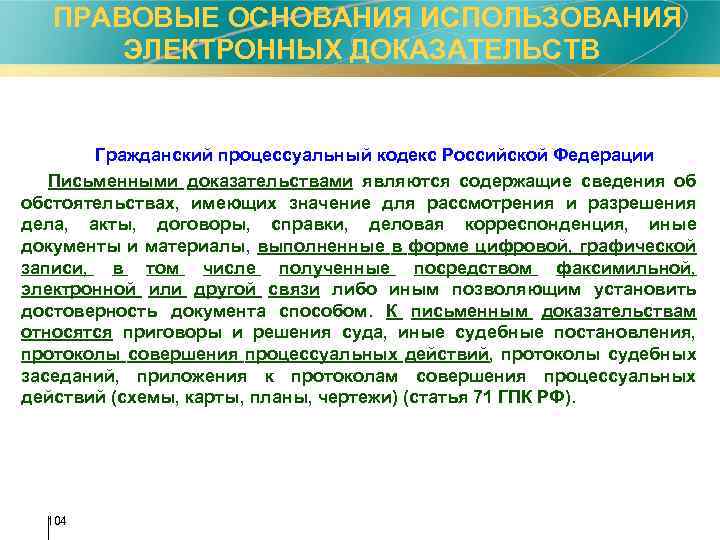 ПРАВОВЫЕ ОСНОВАНИЯ ИСПОЛЬЗОВАНИЯ ЭЛЕКТРОННЫХ ДОКАЗАТЕЛЬСТВ

Гражданский процессуальный кодекс Российской Федерации

Письменными доказательствами являются содержащие сведения об обстоятельствах, имеющих значение для рассмотрения и разрешения дела, акты, договоры, справки, деловая корреспонденция, иные документы и материалы, выполненные в форме цифровой, графической записи, в том числе полученные посредством факсимильной, электронной или другой связи либо иным позволяющим установить достоверность документа способом. К письменным доказательствам относятся приговоры и решения суда, иные судебные постановления, протоколы совершения процессуальных действий, протоколы судебных заседаний, приложения к протоколам совершения процессуальных действий (схемы, карты, планы, чертежи) (статья 71 ГПК РФ).

104